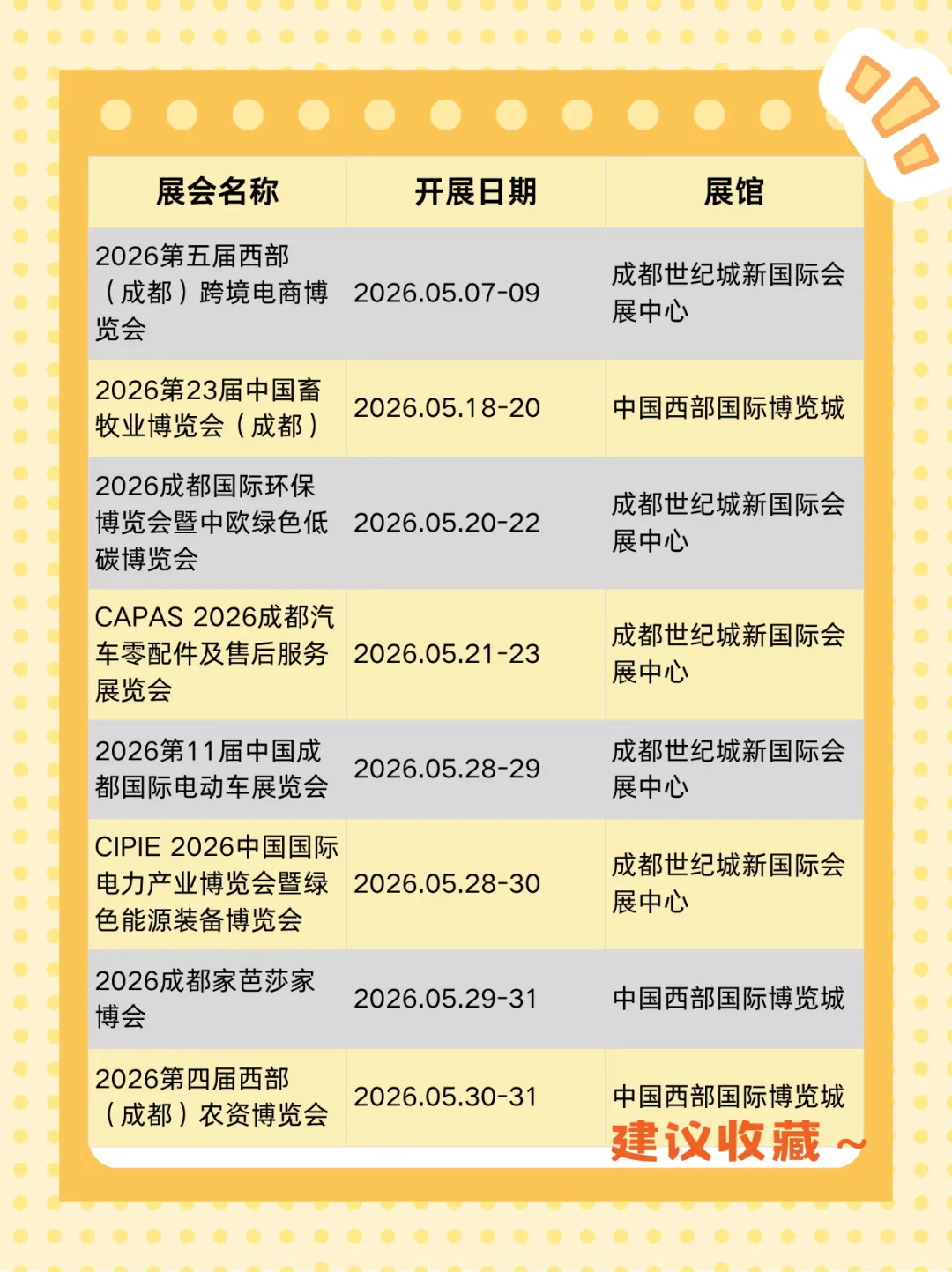 | 展会名称 | 开展日期 | 展馆 |
|---|---|---|
| 2026第五届西部（成都）跨境电商博览会 | 2026.05.07-09 | 成都世纪城新国际会展中心 |
| 2026第23届中国畜牧业博览会（成都） | 2026.05.18-20 | 中国西部国际博览城 |
| 2026成都国际环保博览会暨中欧绿色低碳博览会 | 2026.05.20-22 | 成都世纪城新国际会展中心 |
| CAPAS 2026成都汽车零配件及售后服务展览会 | 2026.05.21-23 | 成都世纪城新国际会展中心 |
| 2026第11届中国成都国际电动车展览会 | 2026.05.28-29 | 成都世纪城新国际会展中心 |
| CIPIE 2026中国国际电力产业博览会暨绿色能源装备博览会 | 2026.05.28-30 | 成都世纪城新国际会展中心 |
| 2026成都家芭莎家博会 | 2026.05.29-31 | 中国西部国际博览城 |
| 2026第四届西部（成都）农资博览会 | 2026.05.30-31 | 中国西部国际博览城 |

建议收藏～